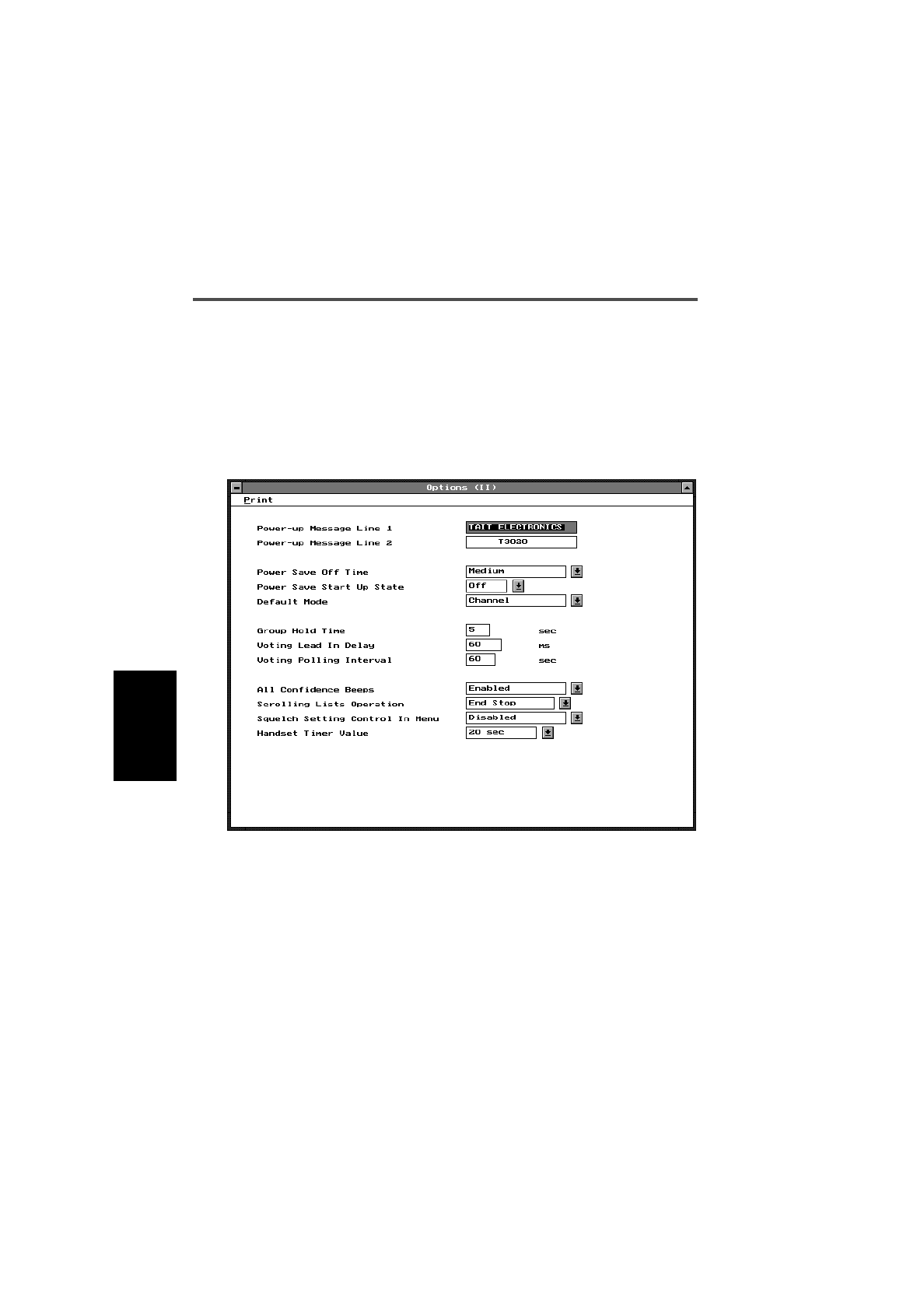 Options (II)

Print

Power-up Message Line 1 TAIT ELECTRONICS
Power-up Message Line 2 T3020

Power Save Off Time Medium
Power Save Start Up State Off
Default Mode Channel

Group Hold Time 5 sec
Voting Lead In Delay 60 ms
Voting Polling Interval 60 sec

All Confidence Beeps Enabled
Scrolling Lists Operation End Stop
Squelch Setting Control In Menu Disabled
Handset Timer Value 20 sec